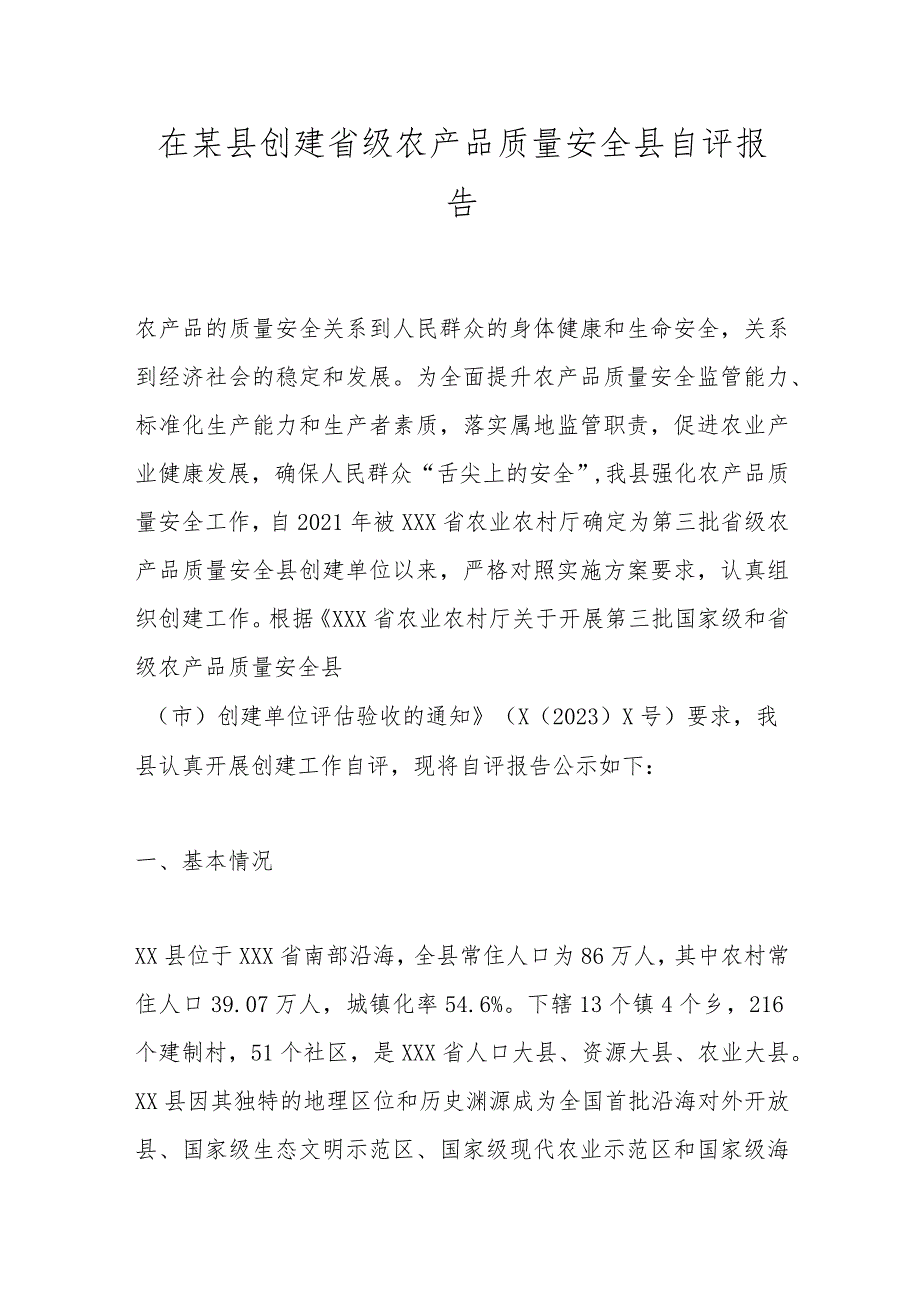 在某县创建省级农产品质量安全县自评报告

农产品的质量安全关系到人民群众的身体健康和生命安全，关系到经济社会的稳定和发展。为全面提升农产品质量安全监管能力、标准化生产能力和生产者素质，落实属地监管职责，促进农业产业健康发展，确保人民群众“舌尖上的安全”，我县强化农产品质量安全工作，自2021年被XXX省农业农村厅确定为第三批省级农产品质量安全县创建单位以来，严格对照实施方案要求，认真组织创建工作。根据《XXX省农业农村厅关于开展第三批国家级和省级农产品质量安全县

（市）创建单位评估验收的通知》（X（2023）X号）要求，我县认真开展创建工作自评，现将自评报告公示如下：

一、基本情况

XX县位于XXX省南部沿海，全县常住人口为86万人，其中农村常住人口39.07万人，城镇化率54.6%。下辖13个镇4个乡，216个建制村，51个社区，是XXX省人口大县、资源大县、农业大县。XX县因其独特的地理区位和历史渊源成为全国首批沿海对外开放县、国家级生态文明示范区、国家级现代农业示范区和国家级海